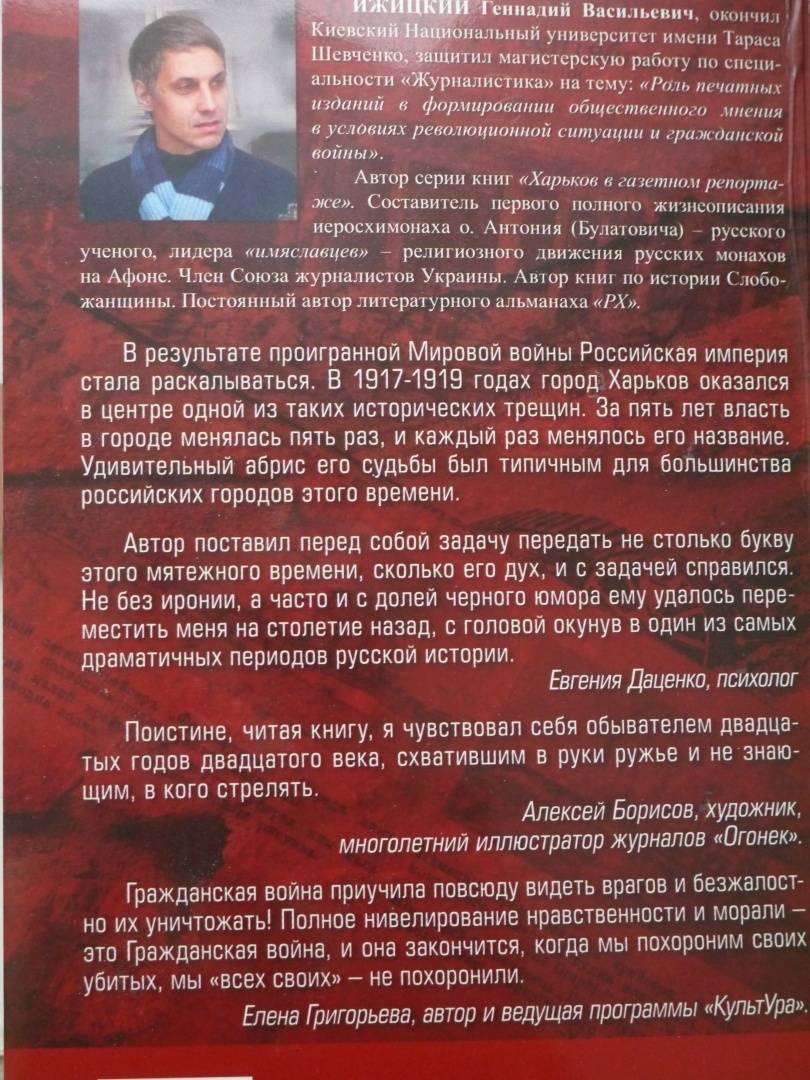 ИЖИЦКИЙ Геннадий Васильевич, окончил Киевский Национальный университет имени Тараса Шевченко, защитил магистерскую работу по специальности «Журналистика» на тему: «Роль печатных изданий в формировании общественного мнения в условиях революционной ситуации и гражданской войны».

Автор серии книг «Харьков в газетном репортаже». Составитель первого полного жизнеописания иеросхимонаха о. Антония (Булатовича) – русского ученого, лидера «имяславцев» – религиозного движения русских монахов на Афоне. Член Союза журналистов Украины. Автор книг по истории Слобожанщины. Постоянный автор литературного альманаха «РХ».

В результате проигранной Мировой войны Российская империя стала раскалываться. В 1917-1919 годах город Харьков оказался в центре одной из таких исторических трещин. За пять лет власть в городе менялась пять раз, и каждый раз менялось его название. Удивительный абрис его судьбы был типичным для большинства российских городов этого времени.

Автор поставил перед собой задачу передать не столько букву этого мятежного времени, сколько его дух, и с задачей справился. Не без иронии, а часто и с долей черного юмора ему удалось переместить меня на столетие назад, с головой окунув в один из самых драматичных периодов русской истории.

Евгения Даценко, психолог

Поистине, читая книгу, я чувствовал себя обывателем двадцатых годов двадцатого века, схватившим в руки ружье и не знающим, в кого стрелять.

Алексей Борисов, художник, многолетний иллюстратор журналов «Огонек».

Гражданская война приучила повсюду видеть врагов и безжалостно их уничтожать! Полное нивелирование нравственности и морали – это Гражданская война, и она закончится, когда мы похороним своих убитых, мы «всех своих» – не похоронили.

Елена Григорьева, автор и ведущая программы «КультУра».